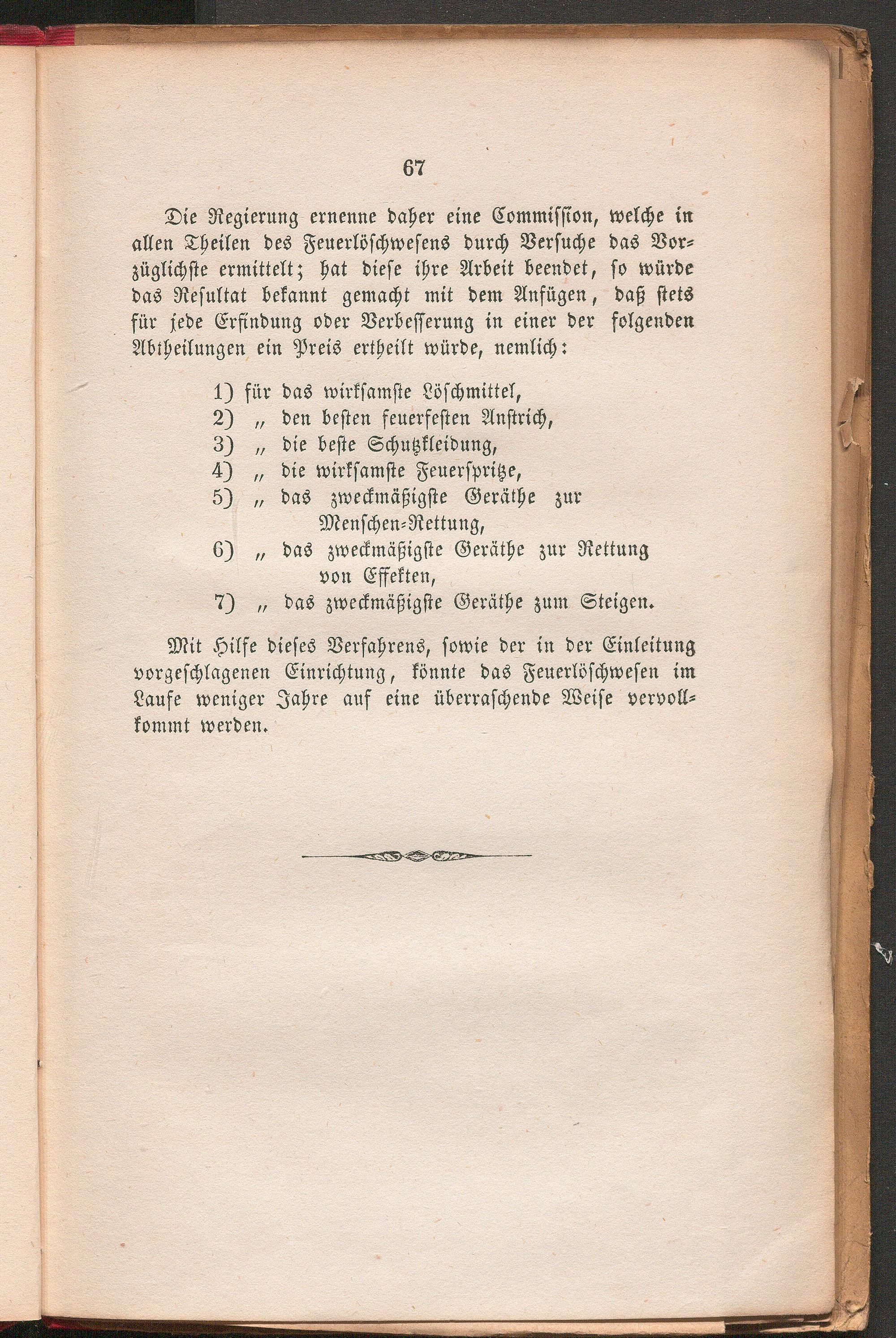 67

Die Regierung ernenne daher eine Commission, welche in allen Theilen des Feuerlöschwesens durch Versuche das Vorzüglichste ermittelt; hat diese ihre Arbeit beendet, so würde das Resultat bekannt gemacht mit dem Anfügen, daß stets für jede Erfindung oder Verbesserung in einer der folgenden Abtheilungen ein Preis ertheilt würde, nemlich:

1) für das wirksamste Löschmittel,
2) „ den besten feuerfesten Anstrich,
3) „ die beste Schutzkleidung,
4) „ die wirksamste Feuerspritze,
5) „ das zweckmäßigste Geräthe zur Menschen-Rettung,
6) „ das zweckmäßigste Geräthe zur Rettung von Effekten,
7) „ das zweckmäßigste Geräthe zum Steigen.

Mit Hilfe dieses Verfahrens, sowie der in der Einleitung vorgeschlagenen Einrichtung, könnte das Feuerlöschwesen im Laufe weniger Jahre auf eine überraschende Weise vervollkommt werden.